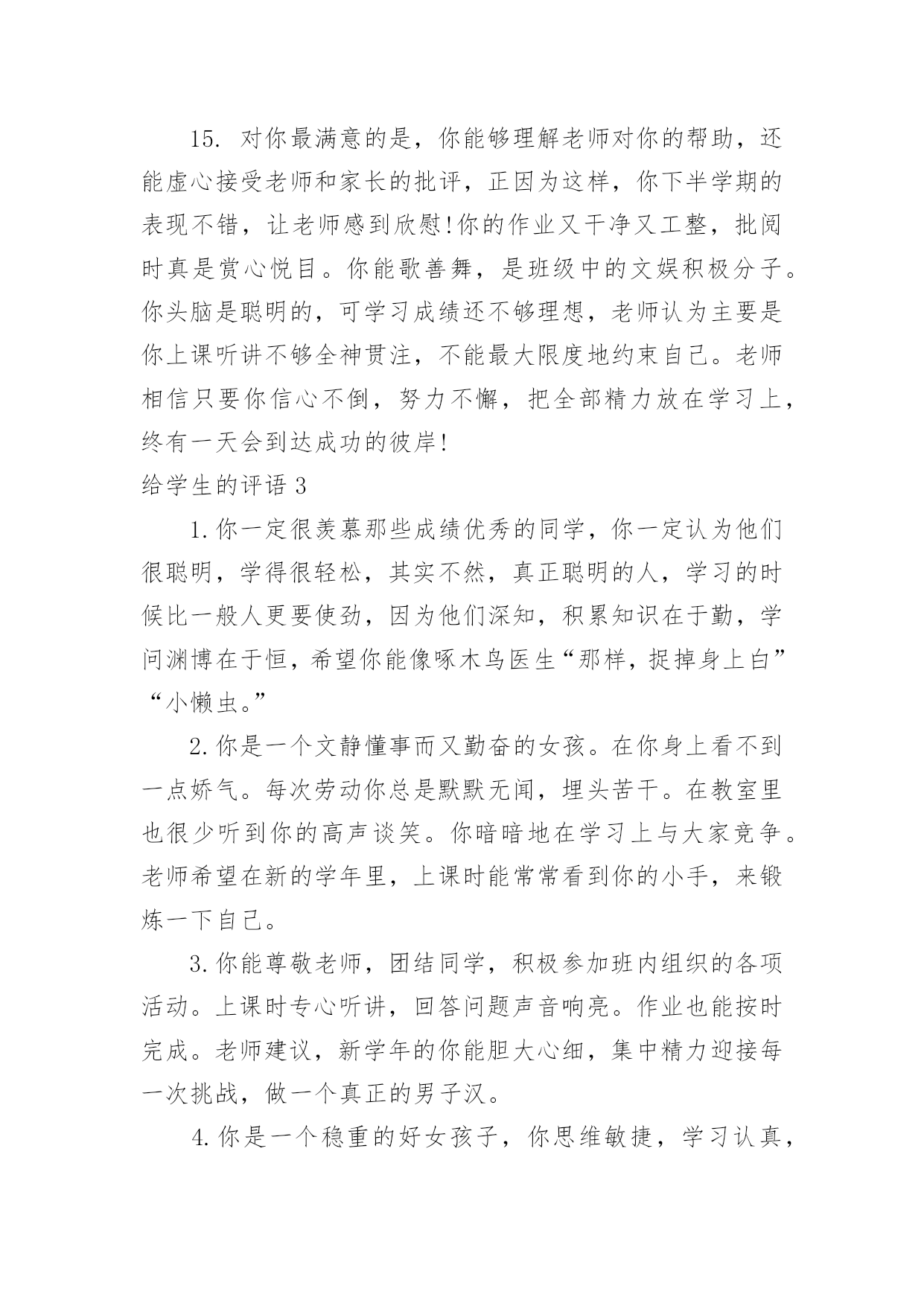 15. 对你最满意的是，你能够理解老师对你的帮助，还能虚心接受老师和家长的批评，正因为这样，你下半学期的表现不错，让老师感到欣慰!你的作业又干净又工整，批阅时真是赏心悦目。你能歌善舞，是班级中的文娱积极分子。你头脑是聪明的，可学习成绩还不够理想，老师认为主要是你上课听讲不够全神贯注，不能最大限度地约束自己。老师相信只要你信心不倒，努力不懈，把全部精力放在学习上，终有一天会到达成功的彼岸!

给学生的评语 3

1. 你一定很羡慕那些成绩优秀的同学，你一定认为他们很聪明，学得很轻松，其实不然，真正聪明的人，学习的时候比一般人更要使劲，因为他们深知，积累知识在于勤，学问渊博在于恒，希望你能像啄木鸟医生“那样，捉掉身上白”“小懒虫。”

2. 你是一个文静懂事而又勤奋的女孩。在你身上看不到一点娇气。每次劳动你总是默默无闻，埋头苦干。在教室里也很少听到你的高声谈笑。你暗暗地在学习上与大家竞争。老师希望在新的学年里，上课时能常常看到你的小手，来锻炼一下自己。

3. 你能尊敬老师，团结同学，积极参加班内组织的各项活动。上课时专心听讲，回答问题声音响亮。作业也能按时完成。老师建议，新学年的你能胆大心细，集中精力迎接每一次挑战，做一个真正的男子汉。

4. 你是一个稳重的好女孩子，你思维敏捷，学习认真，